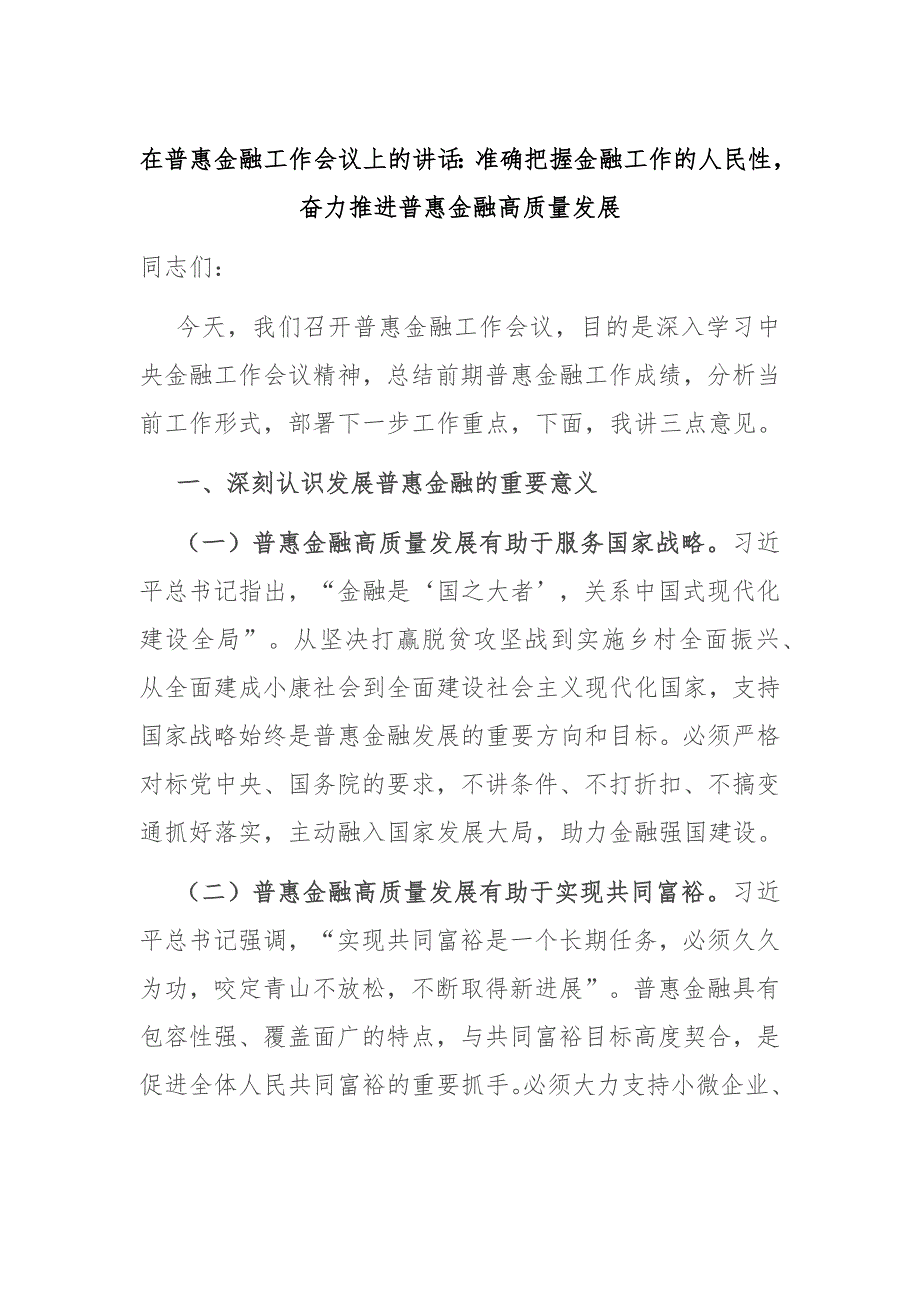 在普惠金融工作会议上的讲话：准确把握金融工作的人民性，奋力推进普惠金融高质量发展

同志们：

今天，我们召开普惠金融工作会议，目的是深入学习中央金融工作会议精神，总结前期普惠金融工作成绩，分析当前工作形式，部署下一步工作重点，下面，我讲三点意见。

一、深刻认识发展普惠金融的重要意义

（一）普惠金融高质量发展有助于服务国家战略。习近平总书记指出，“金融是‘国之大者’，关系中国式现代化建设全局”。从坚决打赢脱贫攻坚战到实施乡村全面振兴、从全面建成小康社会到全面建设社会主义现代化国家，支持国家战略始终是普惠金融发展的重要方向和目标。必须严格对标党中央、国务院的要求，不讲条件、不打折扣、不搞变通抓好落实，主动融入国家发展大局，助力金融强国建设。

（二）普惠金融高质量发展有助于实现共同富裕。习近平总书记强调，“实现共同富裕是一个长期任务，必须久久为功，咬定青山不放松，不断取得新进展”。普惠金融具有包容性强、覆盖面广的特点，与共同富裕目标高度契合，是促进全体人民共同富裕的重要抓手。必须大力支持小微企业、